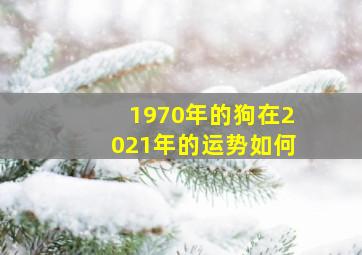 1970年的狗在2021年的运势如何